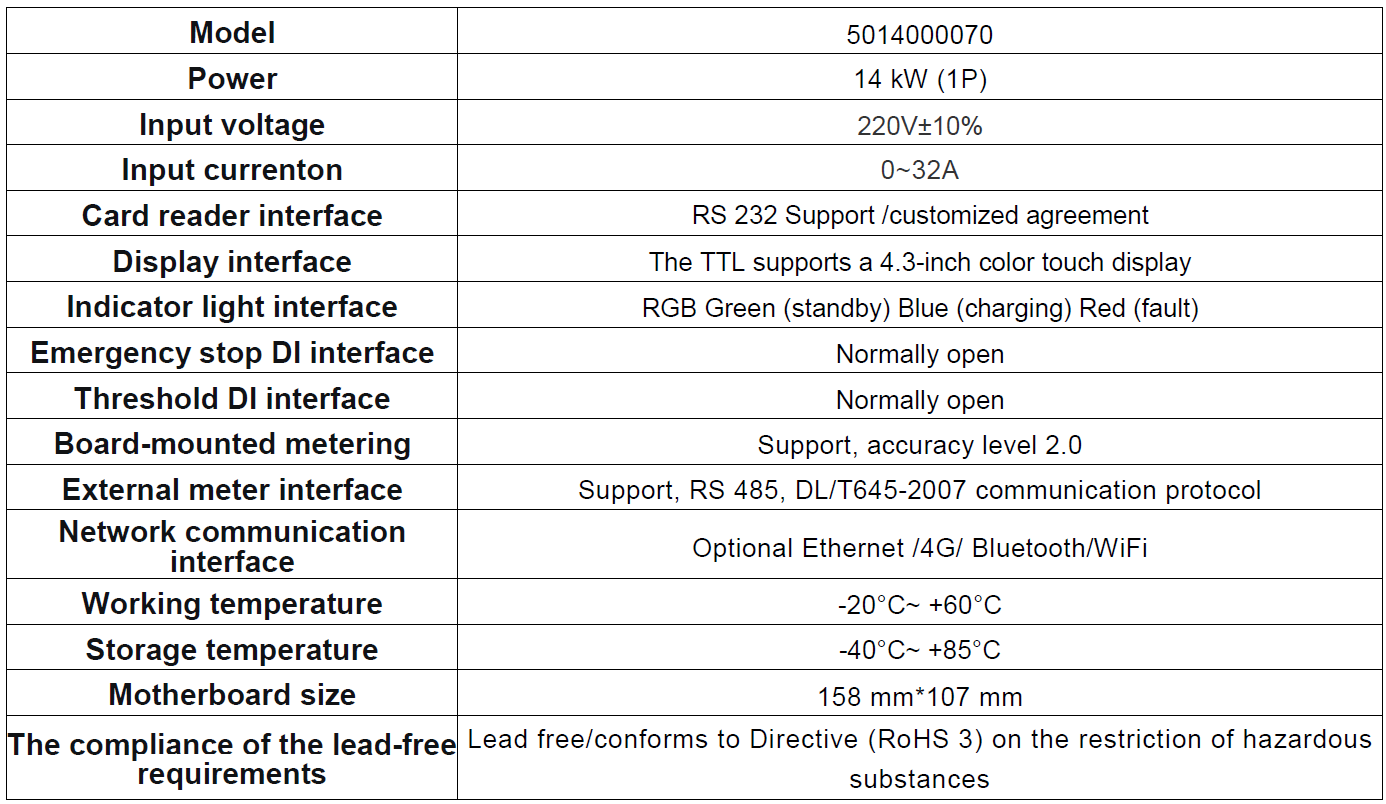 | Model | 5014000070 |
|---|---|
| Power | 14 kW (1P) |
| Input voltage | 220V±10% |
| Input currenton | 0~32A |
| Card reader interface | RS 232 Support /customized agreement |
| Display interface | The TTL supports a 4.3-inch color touch display |
| Indicator light interface | RGB Green (standby) Blue (charging) Red (fault) |
| Emergency stop DI interface | Normally open |
| Threshold DI interface | Normally open |
| Board-mounted metering | Support, accuracy level 2.0 |
| External meter interface | Support, RS 485, DL/T645-2007 communication protocol |
| Network communication interface | Optional Ethernet /4G/ Bluetooth/WiFi |
| Working temperature | -20°C~ +60°C |
| Storage temperature | -40°C~ +85°C |
| Motherboard size | 158 mm*107 mm |
| The compliance of the lead-free requirements | Lead free/conforms to Directive (RoHS 3) on the restriction of hazardous substances |